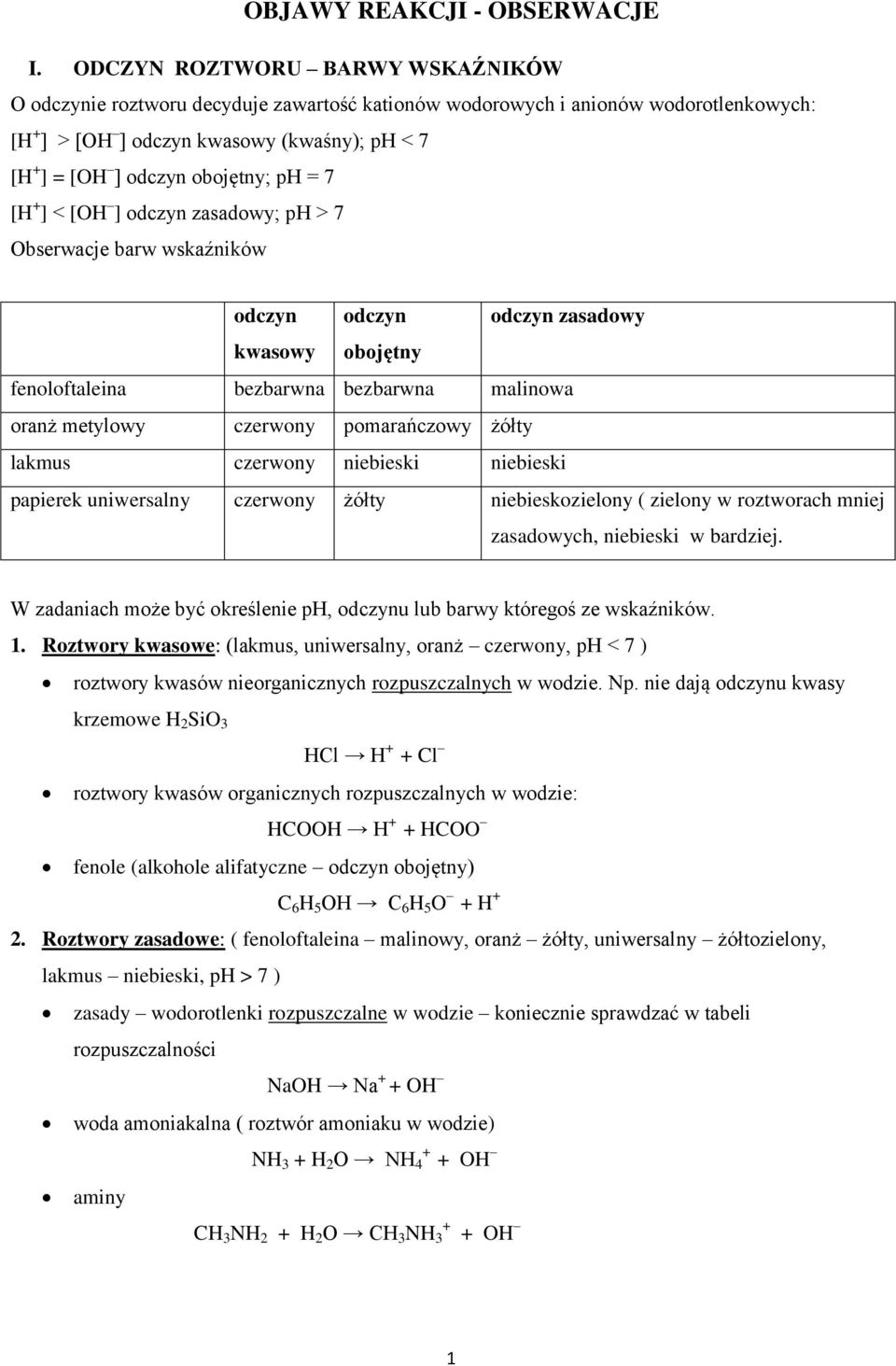 OBJAWY REAKCJI - OBSERWACJE

I. ODCZYN ROZTWORU – BARWY WSKAŹNIKÓW

O odczynie roztworu decyduje zawartość kationów wodorowych i anionów wodorotlenkowych:

$[H^+] > [OH^-]$ odczyn kwasowy (kwaśny); pH < 7

$[H^+] = [OH^-]$ odczyn obojętny; pH = 7

$[H^+] < [OH^-]$ odczyn zasadowy; pH > 7

Obserwacje barw wskaźników

| | odczyn kwasowy | odczyn obojętny | odczyn zasadowy |
|---|---|---|---|
| fenoloftaleina | bezbarwna | bezbarwna | malinowa |
| oranż metylowy | czerwony | pomarańczowy | żółty |
| lakmus | czerwony | niebieski | niebieski |
| papierek uniwersalny | czerwony | żółty | niebieskozielony ( zielony w roztworach mniej zasadowych, niebieski w bardziej. |

W zadaniach może być określenie pH, odczynu lub barwy któregoś ze wskaźników.

1. Roztwory kwasowe: (lakmus, uniwersalny, oranż – czerwony, pH < 7 )

• roztwory kwasów nieorganicznych rozpuszczalnych w wodzie. Np. nie dają odczynu kwasy krzemowe $H_2SiO_3$

$HCl \rightarrow H^+ + Cl^-$

• roztwory kwasów organicznych rozpuszczalnych w wodzie:

$HCOOH \rightarrow H^+ + HCOO^-$

• fenole (alkohole alifatyczne – odczyn obojętny)

$C_6H_5OH \rightarrow C_6H_5O^- + H^+$

2. Roztwory zasadowe: ( fenoloftaleina – malinowy, oranż – żółty, uniwersalny – żółtozielony, lakmus – niebieski, pH > 7 )

• zasady – wodorotlenki rozpuszczalne w wodzie – koniecznie sprawdzać w tabeli rozpuszczalności

$NaOH \rightarrow Na^+ + OH^-$

• woda amoniakalna ( roztwór amoniaku w wodzie)

$NH_3 + H_2O \rightarrow NH_4^+ + OH^-$

• aminy

$CH_3NH_2 + H_2O \rightarrow CH_3NH_3^+ + OH^-$

1